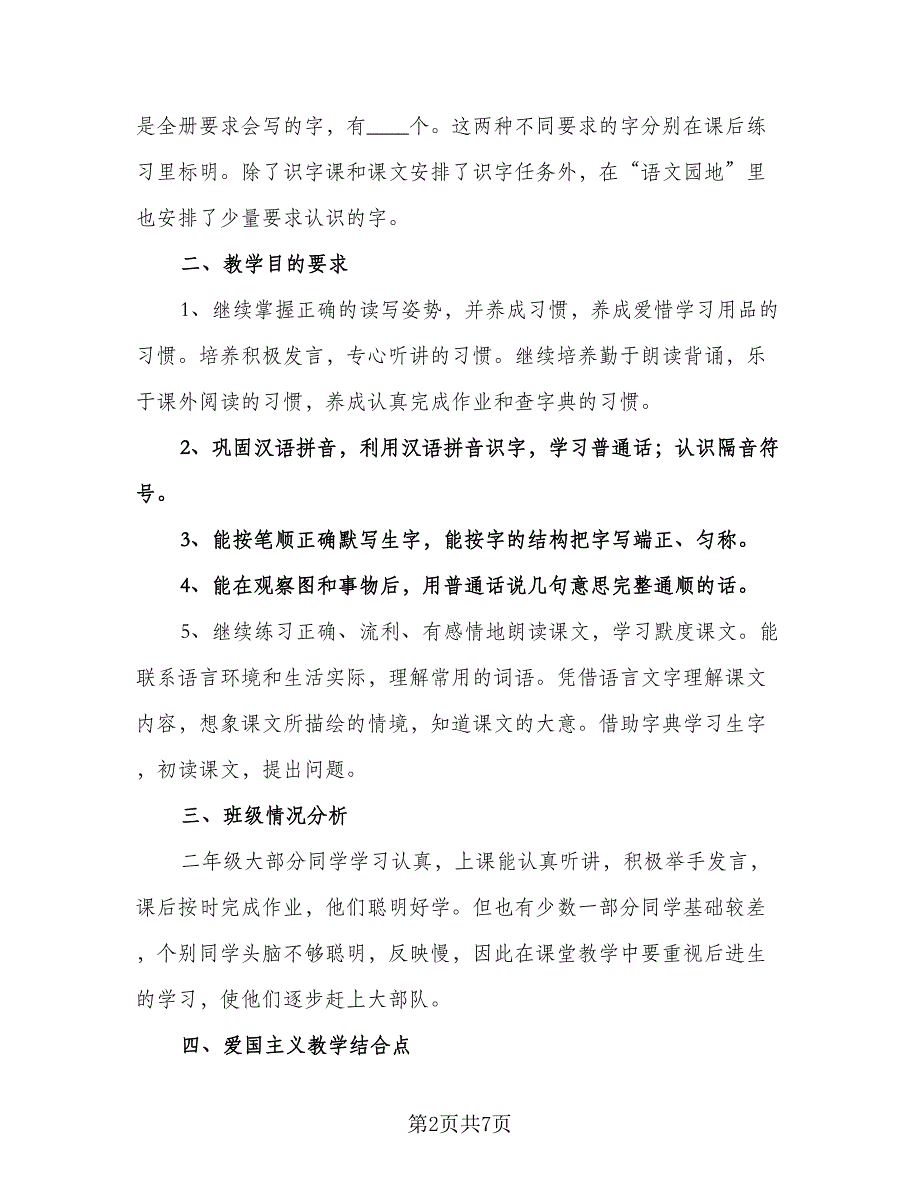 是全册要求会写的字，有____个。这两种不同要求的字分别在课后练习里标明。除了识字课和课文安排了识字任务外，在“语文园地”里也安排了少量要求认识的字。

二、教学目的要求

1、继续掌握正确的读写姿势，并养成习惯，养成爱惜学习用品的习惯。培养积极发言，专心听讲的习惯。继续培养勤于朗读背诵，乐于课外阅读的习惯，养成认真完成作业和查字典的习惯。

2、巩固汉语拼音，利用汉语拼音识字，学习普通话；认识隔音符号。

3、能按笔顺正确默写生字，能按字的结构把字写端正、匀称。

4、能在观察图和事物后，用普通话说几句意思完整通顺的话。

5、继续练习正确、流利、有感情地朗读课文，学习默度课文。能联系语言环境和生活实际，理解常用的词语。凭借语言文字理解课文内容，想象课文所描绘的情境，知道课文的大意。借助字典学习生字，初读课文，提出问题。

三、班级情况分析

二年级大部分同学学习认真，上课能认真听讲，积极举手发言，课后按时完成作业，他们聪明好学。但也有少数一部分同学基础较差，个别同学头脑不够聪明，反映慢，因此在课堂教学中要重视后进生的学习，使他们逐步赶上大部队。

四、爱国主义教学结合点

第2页共7页